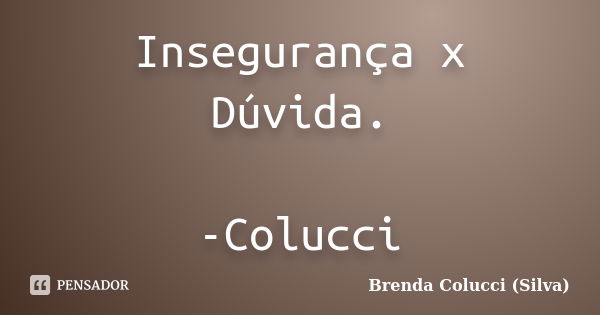 Insegurança x Dúvida.

-Colucci

PENSADOR

Brenda Colucci (Silva)